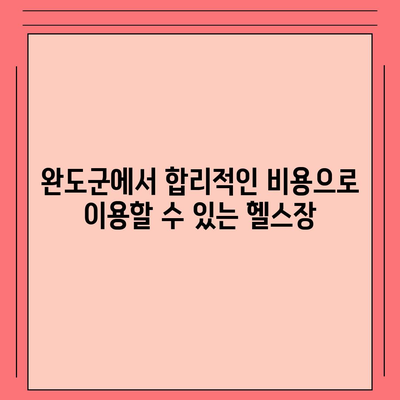 완도군에서 합리적인 비용으로 이용할 수 있는 헬스장